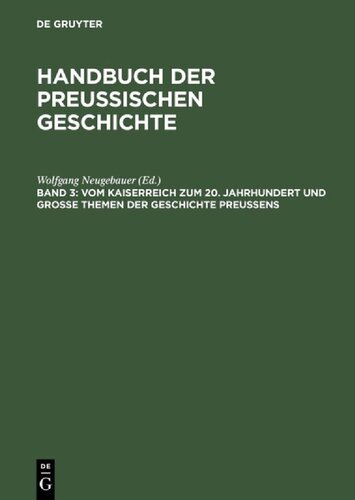 DE GRUYTER

HANDBUCH DER PREUSSISCHEN GESCHICHTE

Wolfgang Neugebauer (Ed.)
BAND 3: VOM KAISERREICH ZUM 20. JAHRHUNDERT UND GROSSE THEMEN DER GESCHICHTE PREUSSENS

DE
G